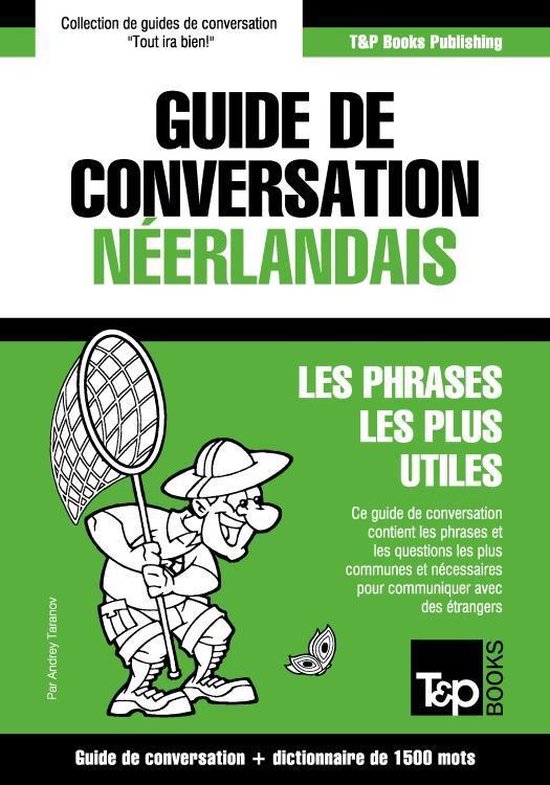 Collection de guides de conversation
"Tout ira bien!"

T&P Books Publishing

GUIDE DE CONVERSATION
NÉERLANDAIS

LES PHRASES LES PLUS UTILES

Ce guide de conversation contient les phrases et les questions les plus communes et nécessaires pour communiquer avec des étrangers

Par Andrey Taranov

T&P BOOKS

Guide de conversation + dictionnaire de 1500 mots